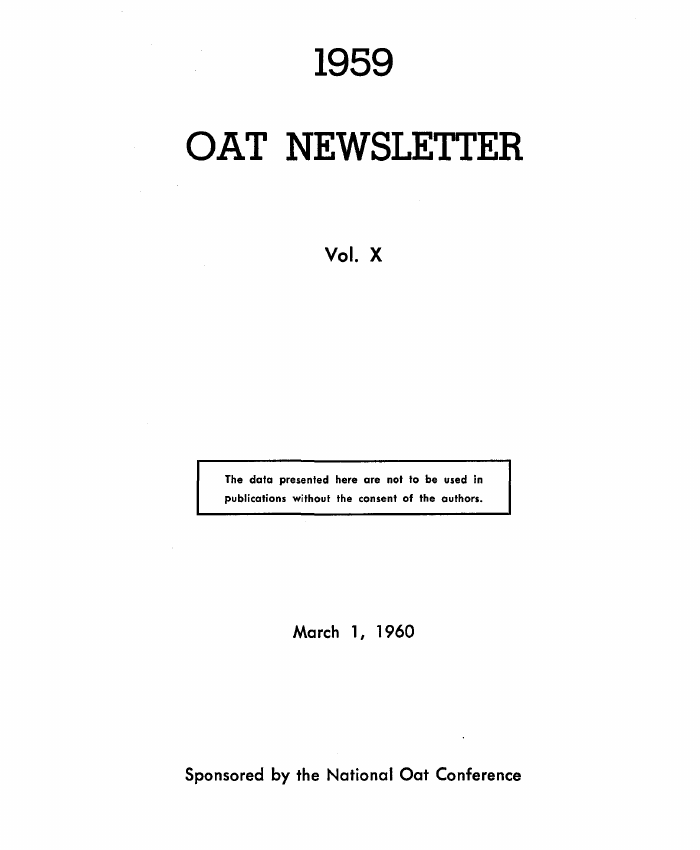 1959

OAT NEWSLETTER

Vol. X

The data presented here are not to be used in publications without the consent of the authors.

March 1, 1960

Sponsored by the National Oat Conference